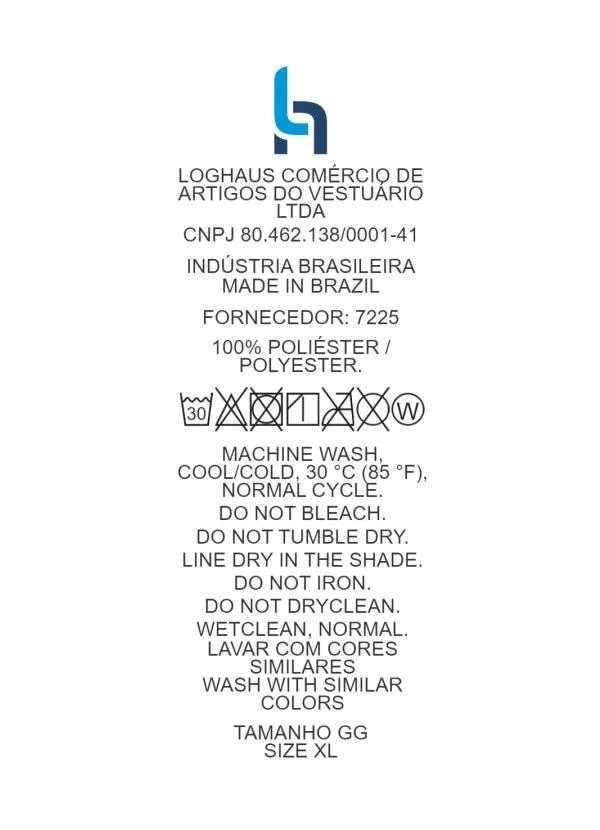 LOGHAUS COMÉRCIO DE ARTIGOS DO VESTUÁRIO LTDA

CNPJ 80.462.138/0001-41

INDÚSTRIA BRASILEIRA
MADE IN BRAZIL

FORNECEDOR: 7225

100% POLIÉSTER / POLYESTER.

30

W

MACHINE WASH, COOL/COLD, 30 °C (85 °F), NORMAL CYCLE.

DO NOT BLEACH.

DO NOT TUMBLE DRY.

LINE DRY IN THE SHADE.

DO NOT IRON.

DO NOT DRYCLEAN.

WETCLEAN, NORMAL.

LAVAR COM CORES SIMILARES

WASH WITH SIMILAR COLORS

TAMANHO GG
SIZE XL